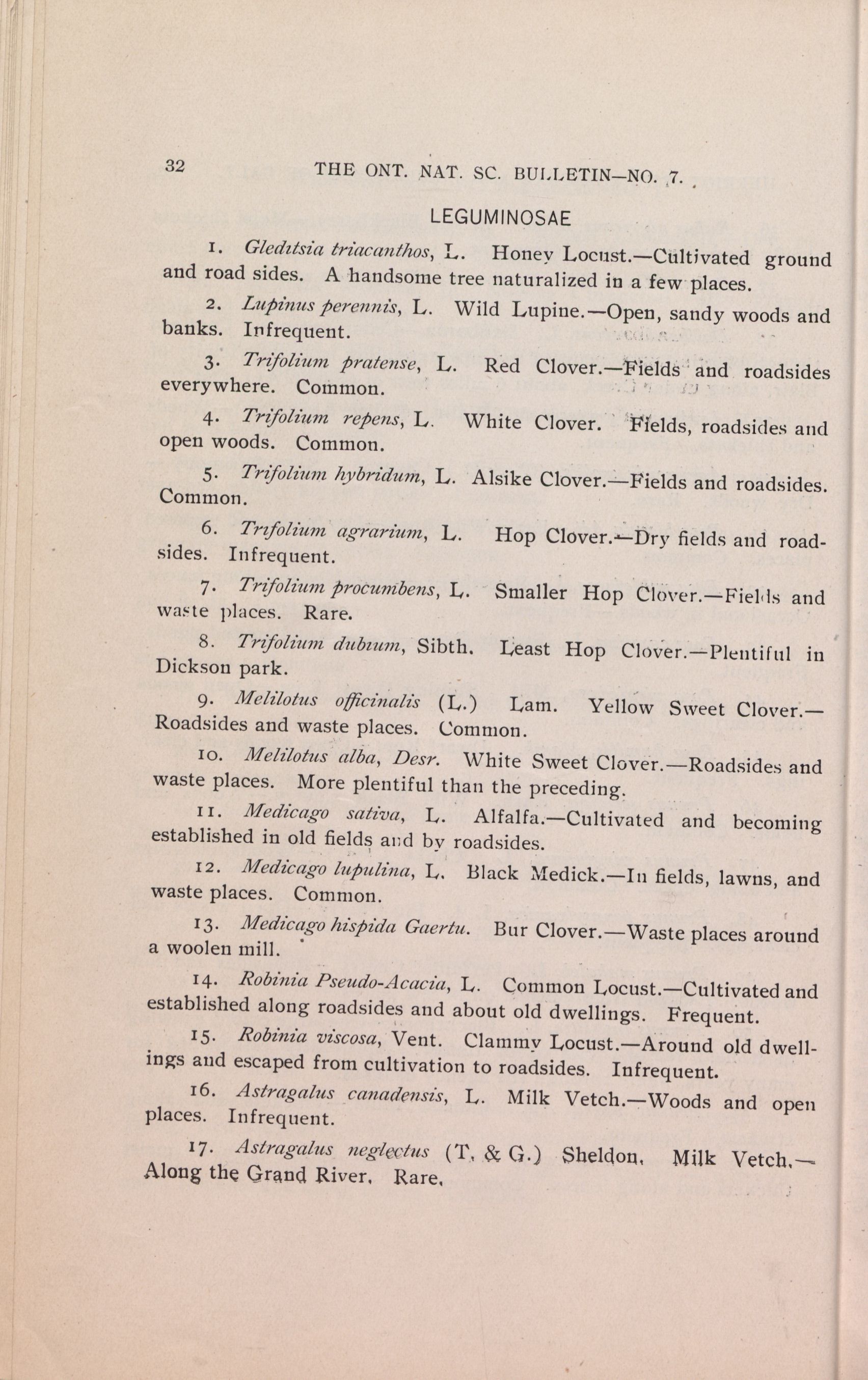 32 THE ONT. NAT. SC. BULLETIN—NO. 7.

LEGUMINOSAE

1. Gleditsia triacanthos, L. Honey Locust.—Cultivated ground and road sides. A handsome tree naturalized in a few places.

2. Lupinus perennis, L. Wild Lupine.—Open, sandy woods and banks. Infrequent.

3. Trifolium pratense, L. Red Clover.—Fields and roadsides everywhere. Common.

4. Trifolium repens, L. White Clover. Fields, roadsides and open woods. Common.

5. Trifolium hybridum, L. Alsike Clover.—Fields and roadsides. Common.

6. Trifolium agrarium, L. Hop Clover.—Dry fields and roadsides. Infrequent.

7. Trifolium procumbens, L. Smaller Hop Clover.—Fields and waste places. Rare.

8. Trifolium dubium, Sibth. Least Hop Clover.—Plentiful in Dickson park.

9. Melilotus officinalis (L.) Lam. Yellow Sweet Clover.—Roadsides and waste places. Common.

10. Melilotus alba, Desr. White Sweet Clover.—Roadsides and waste places. More plentiful than the preceding.

11. Medicago sativa, L. Alfalfa.—Cultivated and becoming established in old fields and by roadsides.

12. Medicago lupulina, L. Black Medick.—In fields, lawns, and waste places. Common.

13. Medicago hispida Gaertu. Bur Clover.—Waste places around a woolen mill.

14. Robinia Pseudo-Acacia, L. Common Locust.—Cultivated and established along roadsides and about old dwellings. Frequent.

15. Robinia viscosa, Vent. Clammy Locust.—Around old dwellings and escaped from cultivation to roadsides. Infrequent.

16. Astragalus canadensis, L. Milk Vetch.—Woods and open places. Infrequent.

17. Astragalus neglectus (T. & G.) Sheldon. Milk Vetch.—Along the Grand River. Rare.